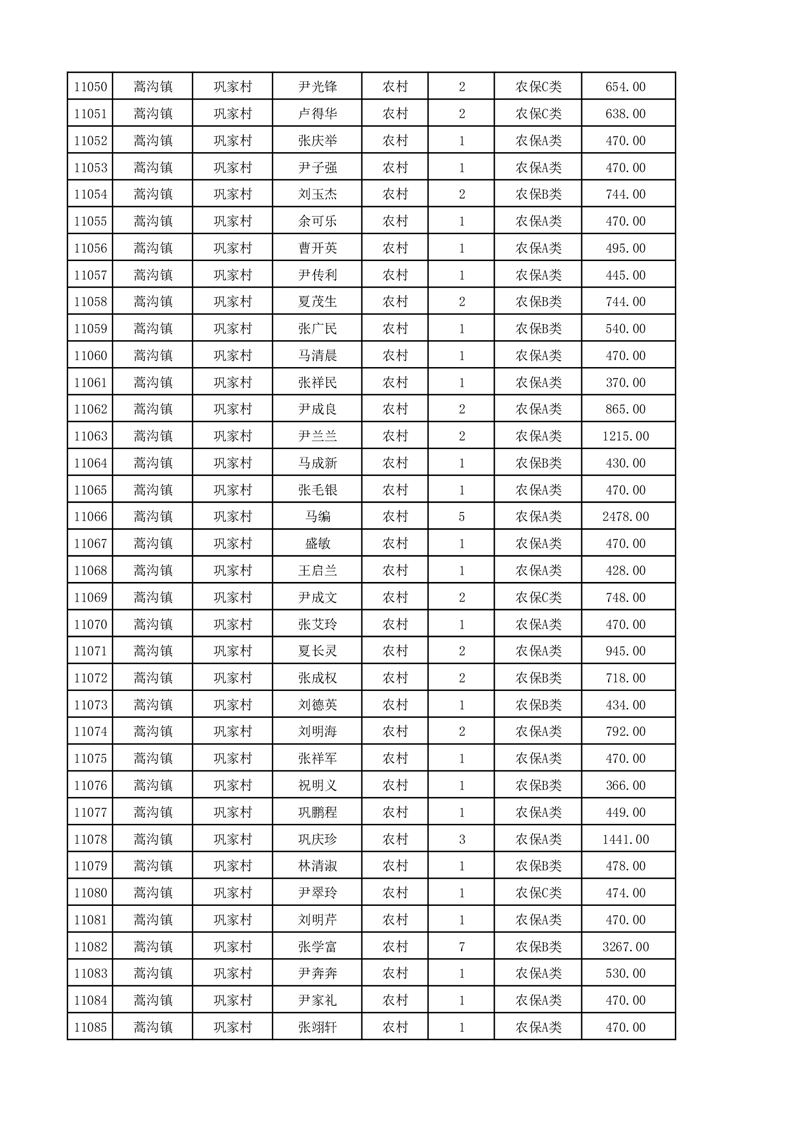 | 11050 | 蒿沟镇 | 巩家村 | 尹光锋 | 农村 | 2 | 农保C类 | 654.00 |
|---|---|---|---|---|---|---|---|
| 11051 | 蒿沟镇 | 巩家村 | 卢得华 | 农村 | 2 | 农保C类 | 638.00 |
| 11052 | 蒿沟镇 | 巩家村 | 张庆举 | 农村 | 1 | 农保A类 | 470.00 |
| 11053 | 蒿沟镇 | 巩家村 | 尹子强 | 农村 | 1 | 农保A类 | 470.00 |
| 11054 | 蒿沟镇 | 巩家村 | 刘玉杰 | 农村 | 2 | 农保B类 | 744.00 |
| 11055 | 蒿沟镇 | 巩家村 | 余可乐 | 农村 | 1 | 农保A类 | 470.00 |
| 11056 | 蒿沟镇 | 巩家村 | 曹开英 | 农村 | 1 | 农保A类 | 495.00 |
| 11057 | 蒿沟镇 | 巩家村 | 尹传利 | 农村 | 1 | 农保A类 | 445.00 |
| 11058 | 蒿沟镇 | 巩家村 | 夏茂生 | 农村 | 2 | 农保B类 | 744.00 |
| 11059 | 蒿沟镇 | 巩家村 | 张广民 | 农村 | 1 | 农保B类 | 540.00 |
| 11060 | 蒿沟镇 | 巩家村 | 马清晨 | 农村 | 1 | 农保A类 | 470.00 |
| 11061 | 蒿沟镇 | 巩家村 | 张祥民 | 农村 | 1 | 农保A类 | 370.00 |
| 11062 | 蒿沟镇 | 巩家村 | 尹成良 | 农村 | 2 | 农保A类 | 865.00 |
| 11063 | 蒿沟镇 | 巩家村 | 尹兰兰 | 农村 | 2 | 农保A类 | 1215.00 |
| 11064 | 蒿沟镇 | 巩家村 | 马成新 | 农村 | 1 | 农保B类 | 430.00 |
| 11065 | 蒿沟镇 | 巩家村 | 张毛银 | 农村 | 1 | 农保A类 | 470.00 |
| 11066 | 蒿沟镇 | 巩家村 | 马编 | 农村 | 5 | 农保A类 | 2478.00 |
| 11067 | 蒿沟镇 | 巩家村 | 盛敏 | 农村 | 1 | 农保A类 | 470.00 |
| 11068 | 蒿沟镇 | 巩家村 | 王启兰 | 农村 | 1 | 农保A类 | 428.00 |
| 11069 | 蒿沟镇 | 巩家村 | 尹成文 | 农村 | 2 | 农保C类 | 748.00 |
| 11070 | 蒿沟镇 | 巩家村 | 张艾玲 | 农村 | 1 | 农保A类 | 470.00 |
| 11071 | 蒿沟镇 | 巩家村 | 夏长灵 | 农村 | 2 | 农保A类 | 945.00 |
| 11072 | 蒿沟镇 | 巩家村 | 张成权 | 农村 | 2 | 农保B类 | 718.00 |
| 11073 | 蒿沟镇 | 巩家村 | 刘德英 | 农村 | 1 | 农保B类 | 434.00 |
| 11074 | 蒿沟镇 | 巩家村 | 刘明海 | 农村 | 2 | 农保A类 | 792.00 |
| 11075 | 蒿沟镇 | 巩家村 | 张祥军 | 农村 | 1 | 农保A类 | 470.00 |
| 11076 | 蒿沟镇 | 巩家村 | 祝明义 | 农村 | 1 | 农保B类 | 366.00 |
| 11077 | 蒿沟镇 | 巩家村 | 巩鹏程 | 农村 | 1 | 农保A类 | 449.00 |
| 11078 | 蒿沟镇 | 巩家村 | 巩庆珍 | 农村 | 3 | 农保A类 | 1441.00 |
| 11079 | 蒿沟镇 | 巩家村 | 林清淑 | 农村 | 1 | 农保B类 | 478.00 |
| 11080 | 蒿沟镇 | 巩家村 | 尹翠玲 | 农村 | 1 | 农保C类 | 474.00 |
| 11081 | 蒿沟镇 | 巩家村 | 刘明芹 | 农村 | 1 | 农保A类 | 470.00 |
| 11082 | 蒿沟镇 | 巩家村 | 张学富 | 农村 | 7 | 农保B类 | 3267.00 |
| 11083 | 蒿沟镇 | 巩家村 | 尹奔奔 | 农村 | 1 | 农保A类 | 530.00 |
| 11084 | 蒿沟镇 | 巩家村 | 尹家礼 | 农村 | 1 | 农保A类 | 470.00 |
| 11085 | 蒿沟镇 | 巩家村 | 张翊轩 | 农村 | 1 | 农保A类 | 470.00 |